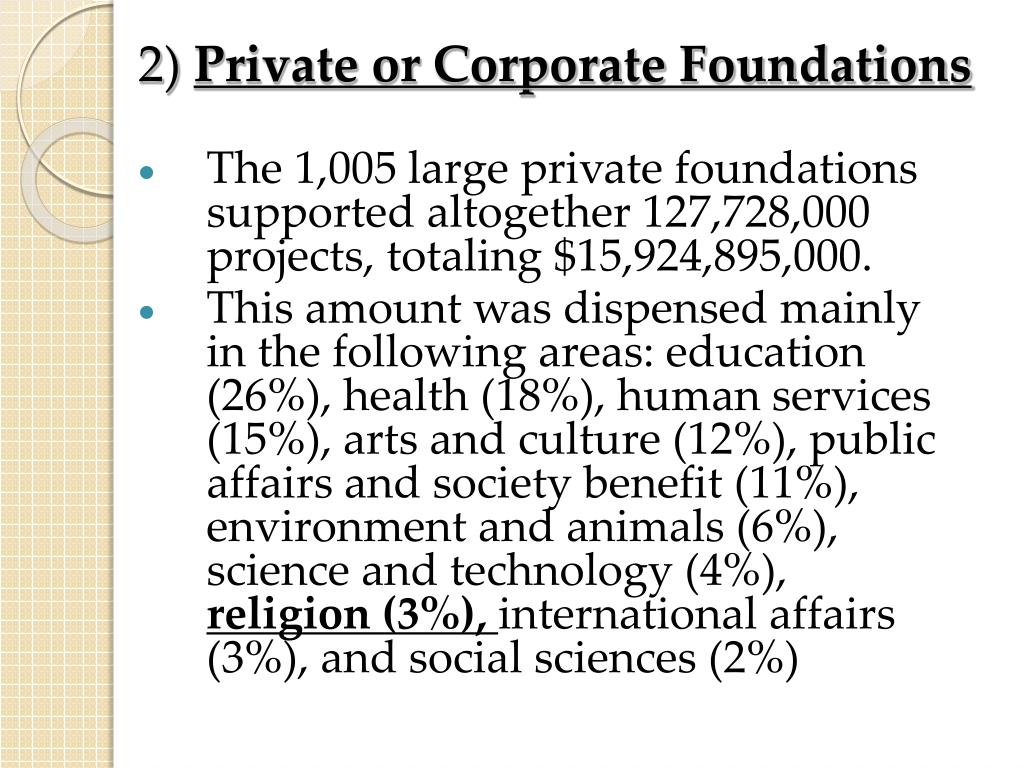 2) Private or Corporate Foundations

- The 1,005 large private foundations supported altogether 127,728,000 projects, totaling \$15,924,895,000.
- This amount was dispensed mainly in the following areas: education (26%), health (18%), human services (15%), arts and culture (12%), public affairs and society benefit (11%), environment and animals (6%), science and technology (4%), religion (3%), international affairs (3%), and social sciences (2%)